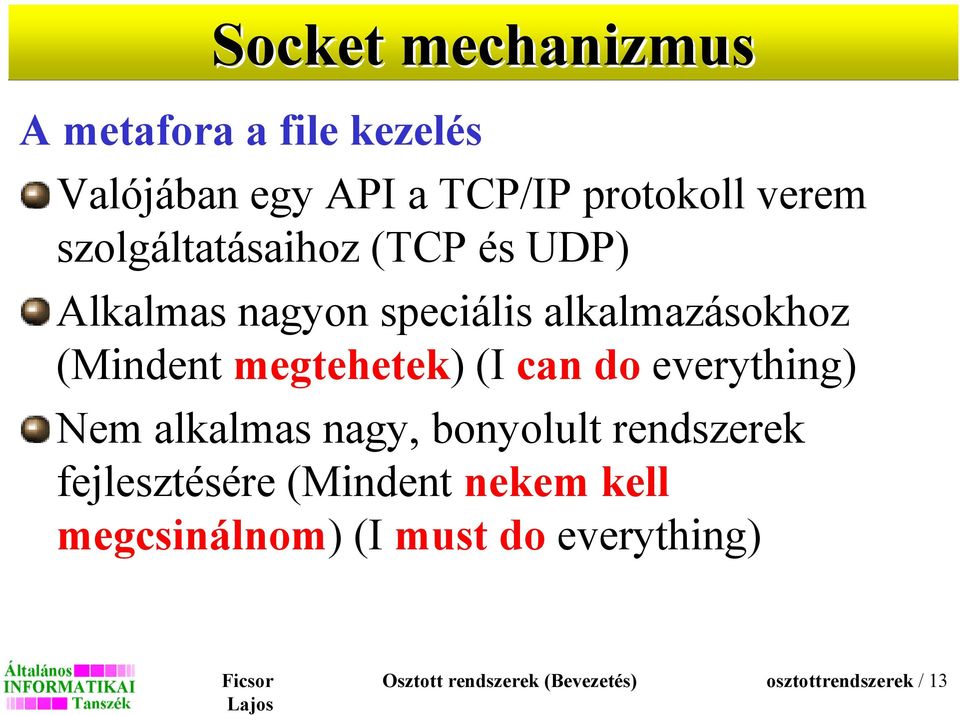 Socket mechanizmus

A metafora a file kezelés

Valójában egy API a TCP/IP protokoll verem szolgáltatásaihoz (TCP és UDP)

Alkalmas nagyon speciális alkalmazásokhoz (Mindent megtehetek) (I can do everything)

Nem alkalmas nagy, bonyolult rendszerek fejlesztésére (Mindent nekem kell megcsinálnom) (I must do everything)

Általános INFORMATIKAI Tanszék

Ficsor Lajos

Osztott rendszerek (Bevezetés)

osztottrendszerek / 13